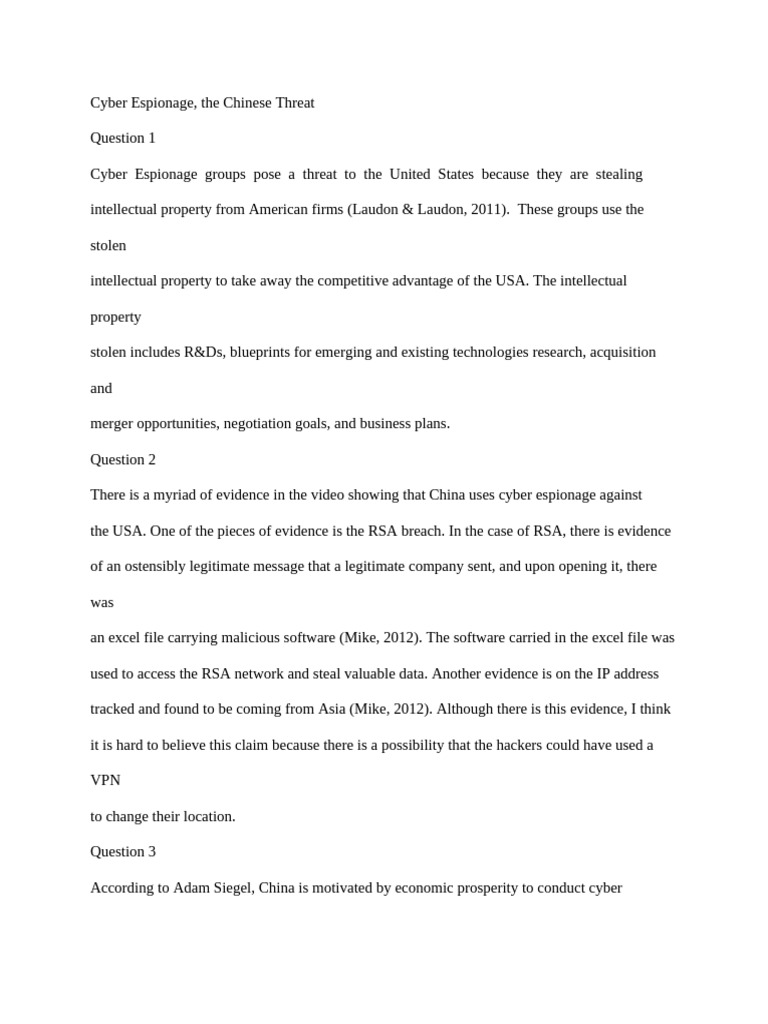 Cyber Espionage, the Chinese Threat

Question 1

Cyber Espionage groups pose a threat to the United States because they are stealing intellectual property from American firms (Laudon & Laudon, 2011). These groups use the stolen intellectual property to take away the competitive advantage of the USA. The intellectual property stolen includes R&Ds, blueprints for emerging and existing technologies research, acquisition and merger opportunities, negotiation goals, and business plans.

Question 2

There is a myriad of evidence in the video showing that China uses cyber espionage against the USA. One of the pieces of evidence is the RSA breach. In the case of RSA, there is evidence of an ostensibly legitimate message that a legitimate company sent, and upon opening it, there was an excel file carrying malicious software (Mike, 2012). The software carried in the excel file was used to access the RSA network and steal valuable data. Another evidence is on the IP address tracked and found to be coming from Asia (Mike, 2012). Although there is this evidence, I think it is hard to believe this claim because there is a possibility that the hackers could have used a VPN to change their location.

Question 3

According to Adam Siegel, China is motivated by economic prosperity to conduct cyber